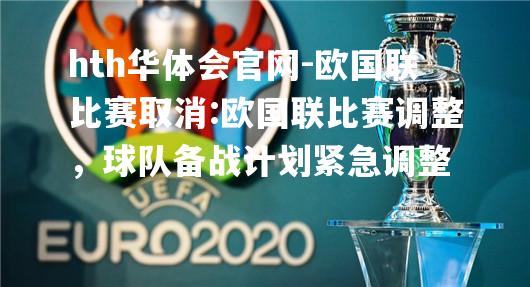 hth华体会官网-欧国联比赛取消:欧国联比赛调整，球队备战计划紧急调整

UEFA
EURO2020